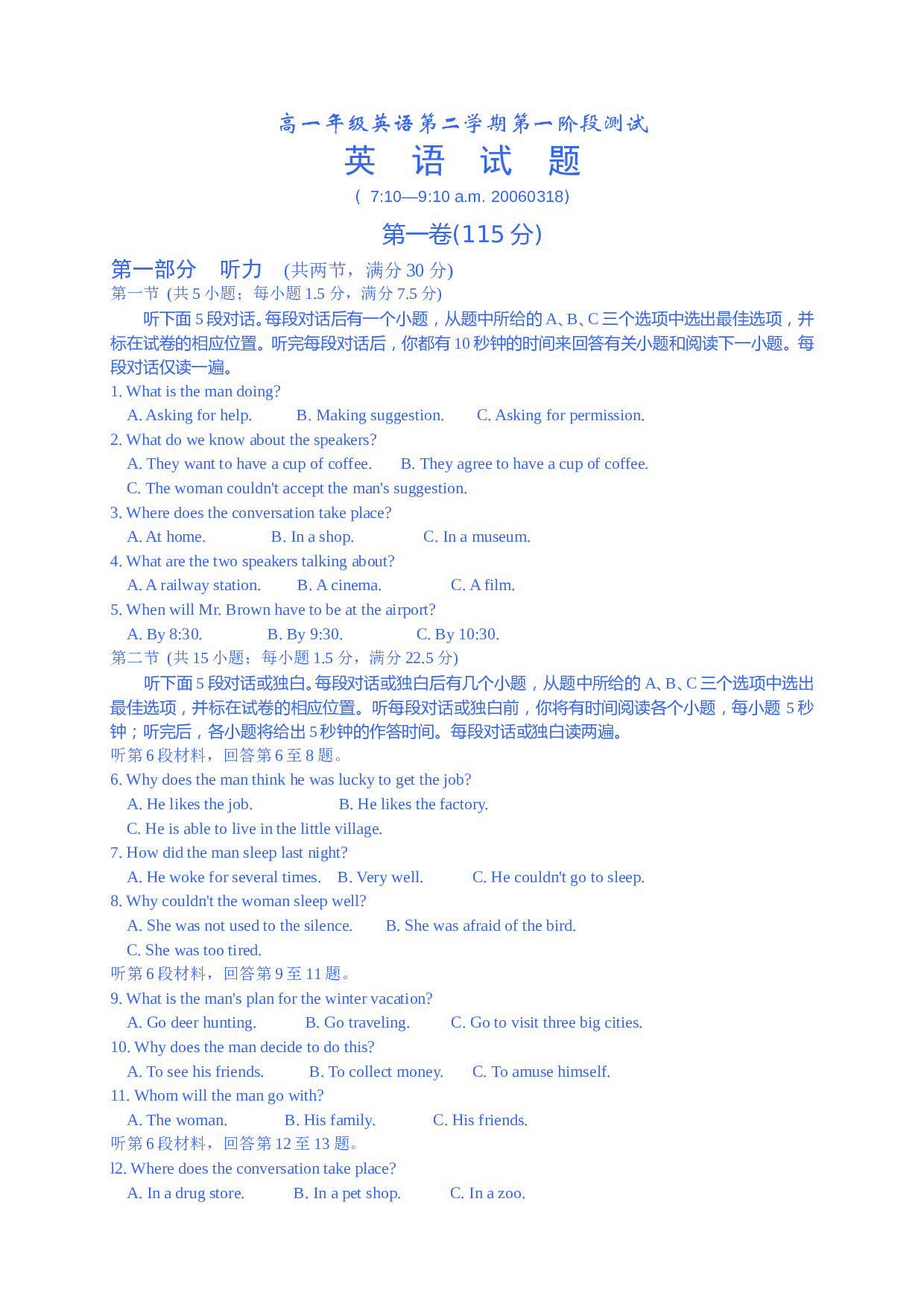 高一年级英语第二学期第一阶段测试

英 语 试 题

( 7:10—9:10 a.m. 20060318)

第一卷(115分)

第一部分 听力 (共两节，满分30分)

第一节 (共5小题；每小题1.5分，满分7.5分)

听下面5段对话。每段对话后有一个小题，从题中所给的A、B、C三个选项中选出最佳选项，并标在试卷的相应位置。听完每段对话后，你都有10秒钟的时间来回答有关小题和阅读下一小题。每段对话仅读一遍。

1. What is the man doing?

A. Asking for help. B. Making suggestion. C. Asking for permission.

2. What do we know about the speakers?

A. They want to have a cup of coffee. B. They agree to have a cup of coffee.

C. The woman couldn't accept the man's suggestion.

3. Where does the conversation take place?

A. At home. B. In a shop. C. In a museum.

4. What are the two speakers talking about?

A. A railway station. B. A cinema. C. A film.

5. When will Mr. Brown have to be at the airport?

A. By 8:30. B. By 9:30. C. By 10:30.

第二节 (共15小题；每小题1.5分，满分22.5分)

听下面5段对话或独白。每段对话或独白后有几个小题，从题中所给的A、B、C三个选项中选出最佳选项，并标在试卷的相应位置。听每段对话或独白前，你将有时间阅读各个小题，每小题5秒钟；听完后，各小题将给出5秒钟的作答时间。每段对话或独白读两遍。

听第6段材料，回答第6至8题。

6. Why does the man think he was lucky to get the job?

A. He likes the job. B. He likes the factory.

C. He is able to live in the little village.

7. How did the man sleep last night?

A. He woke for several times. B. Very well. C. He couldn't go to sleep.

8. Why couldn't the woman sleep well?

A. She was not used to the silence. B. She was afraid of the bird.

C. She was too tired.

听第6段材料，回答第9至11题。

9. What is the man's plan for the winter vacation?

A. Go deer hunting. B. Go traveling. C. Go to visit three big cities.

10. Why does the man decide to do this?

A. To see his friends. B. To collect money. C. To amuse himself.

11. Whom will the man go with?

A. The woman. B. His family. C. His friends.

听第6段材料，回答第12至13题。

l2. Where does the conversation take place?

A. In a drug store. B. In a pet shop. C. In a zoo.